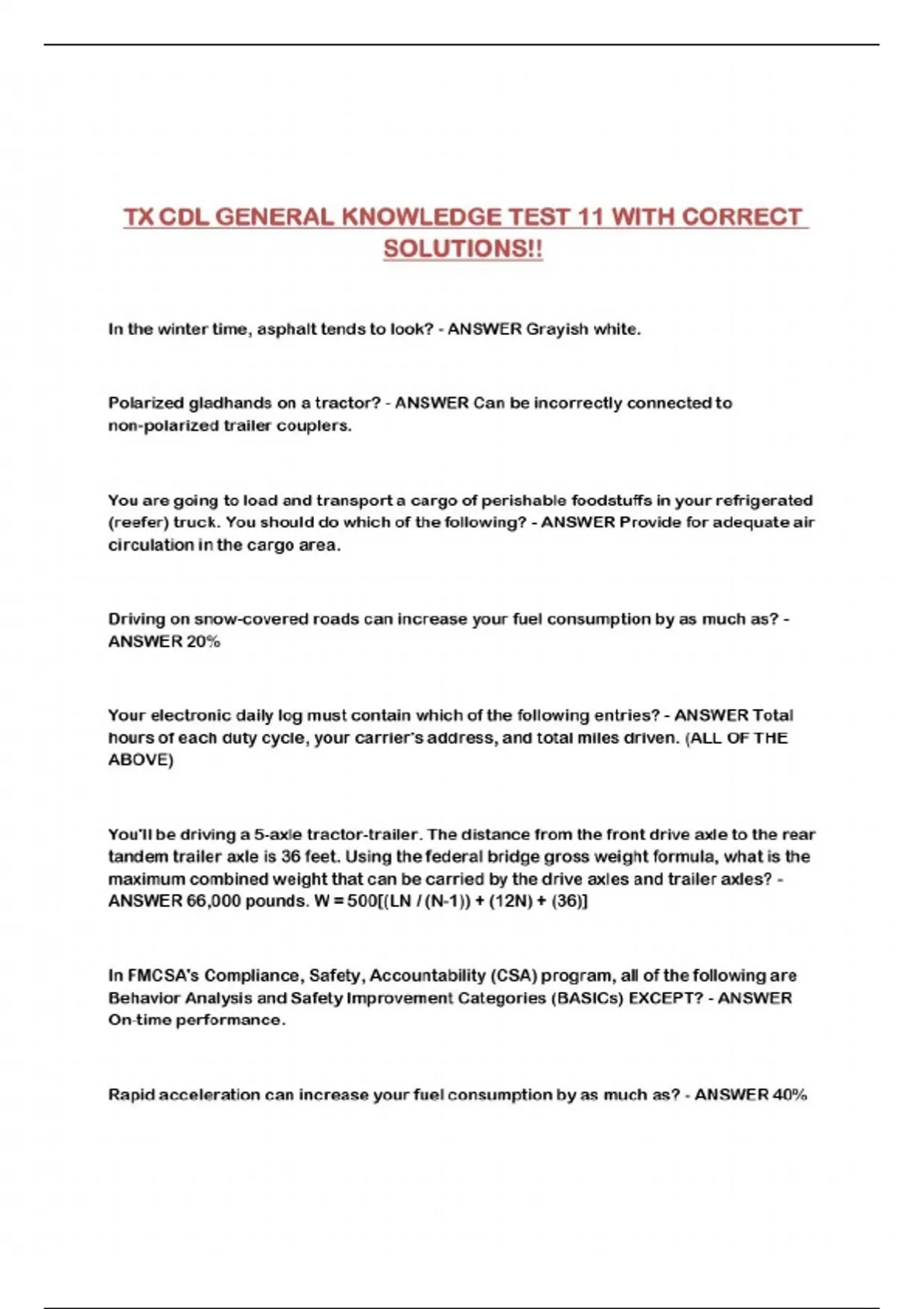 TX CDL GENERAL KNOWLEDGE TEST 11 WITH CORRECT SOLUTIONS!!

In the winter time, asphalt tends to look? - ANSWER Grayish white.

Polarized gladhands on a tractor? - ANSWER Can be incorrectly connected to non-polarized trailer couplers.

You are going to load and transport a cargo of perishable foodstuffs in your refrigerated (reefer) truck. You should do which of the following? - ANSWER Provide for adequate air circulation in the cargo area.

Driving on snow-covered roads can increase your fuel consumption by as much as? - ANSWER 20%

Your electronic daily log must contain which of the following entries? - ANSWER Total hours of each duty cycle, your carrier's address, and total miles driven. (ALL OF THE ABOVE)

You'll be driving a 5-axle tractor-trailer. The distance from the front drive axle to the rear tandem trailer axle is 36 feet. Using the federal bridge gross weight formula, what is the maximum combined weight that can be carried by the drive axles and trailer axles? - ANSWER 66,000 pounds. W = 500[(LN / (N-1)) + (12N) + (36)]

In FMCSA's Compliance, Safety, Accountability (CSA) program, all of the following are Behavior Analysis and Safety Improvement Categories (BASICs) EXCEPT? - ANSWER On-time performance.

Rapid acceleration can increase your fuel consumption by as much as? - ANSWER 40%